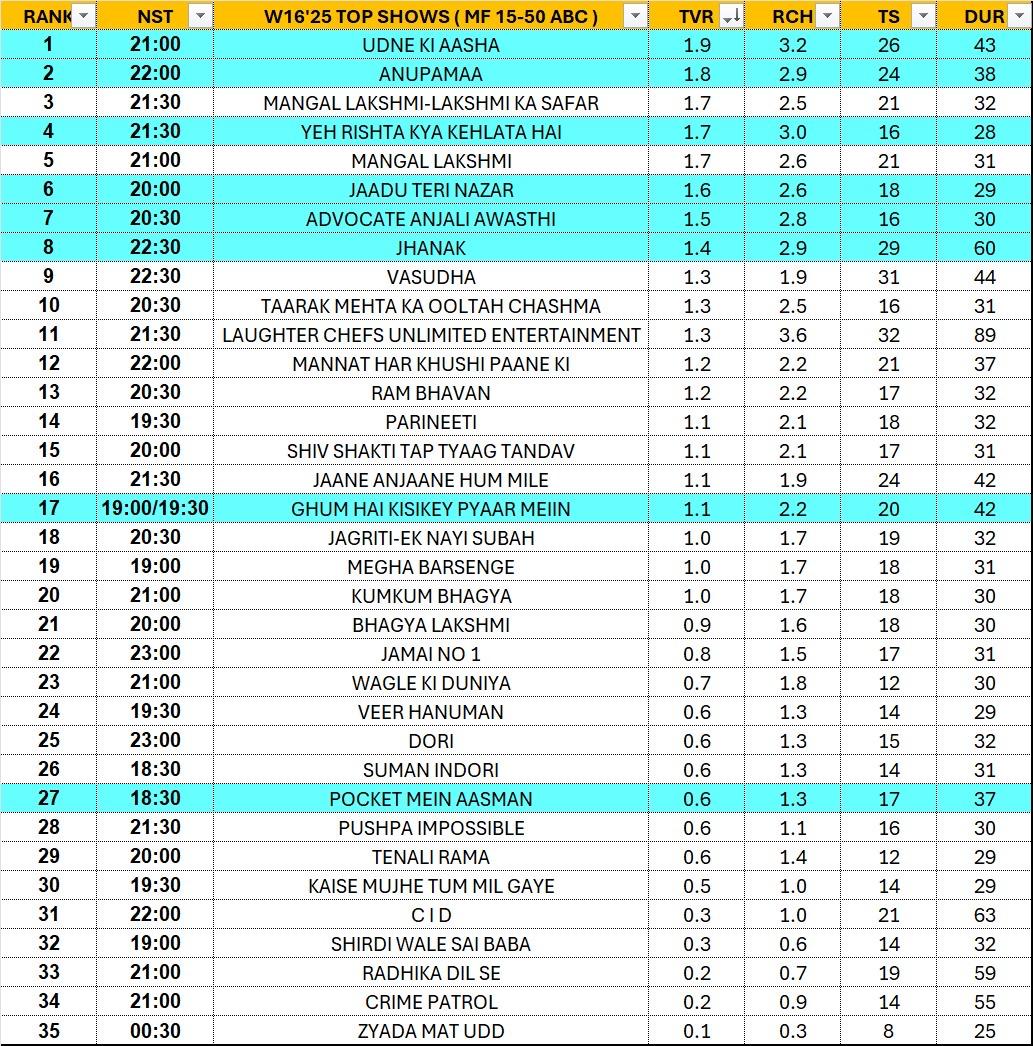 | RANK | NST | W16'25 TOP SHOWS ( MF 15-50 ABC ) | TVR | RCH | TS | DUR |
|---|---|---|---|---|---|---|
| 1 | 21:00 | UDNE KI AASHA | 1.9 | 3.2 | 26 | 43 |
| 2 | 22:00 | ANUPAMAA | 1.8 | 2.9 | 24 | 38 |
| 3 | 21:30 | MANGAL LAKSHMI-LAKSHMI KA SAFAR | 1.7 | 2.5 | 21 | 32 |
| 4 | 21:30 | YEH RISHTA KYA KEHLATA HAI | 1.7 | 3.0 | 16 | 28 |
| 5 | 21:00 | MANGAL LAKSHMI | 1.7 | 2.6 | 21 | 31 |
| 6 | 20:00 | JAADU TERI NAZAR | 1.6 | 2.6 | 18 | 29 |
| 7 | 20:30 | ADVOCATE ANJALI AWASTHI | 1.5 | 2.8 | 16 | 30 |
| 8 | 22:30 | JHANAK | 1.4 | 2.9 | 29 | 60 |
| 9 | 22:30 | VASUDHA | 1.3 | 1.9 | 31 | 44 |
| 10 | 20:30 | TAARAK MEHTA KA OOLTAH CHASHMA | 1.3 | 2.5 | 16 | 31 |
| 11 | 21:30 | LAUGHTER CHEFS UNLIMITED ENTERTAINMENT | 1.3 | 3.6 | 32 | 89 |
| 12 | 22:00 | MANNAT HAR KHUSHI PAANE KI | 1.2 | 2.2 | 21 | 37 |
| 13 | 20:30 | RAM BHAVAN | 1.2 | 2.2 | 17 | 32 |
| 14 | 19:30 | PARINEETI | 1.1 | 2.1 | 18 | 32 |
| 15 | 20:00 | SHIV SHAKTI TAP TYAAG TANDAV | 1.1 | 2.1 | 17 | 31 |
| 16 | 21:30 | JAANE ANJAANE HUM MILE | 1.1 | 1.9 | 24 | 42 |
| 17 | 19:00/19:30 | GHUM HAI KISIKEY PYAAR MEIIN | 1.1 | 2.2 | 20 | 42 |
| 18 | 20:30 | JAGRITI-EK NAYI SUBAH | 1.0 | 1.7 | 19 | 32 |
| 19 | 19:00 | MEGHA BARSENGE | 1.0 | 1.7 | 18 | 31 |
| 20 | 21:00 | KUMKUM BHAGYA | 1.0 | 1.7 | 18 | 30 |
| 21 | 20:00 | BHAGYA LAKSHMI | 0.9 | 1.6 | 18 | 30 |
| 22 | 23:00 | JAMAI NO 1 | 0.8 | 1.5 | 17 | 31 |
| 23 | 21:00 | WAGLE KI DUNIYA | 0.7 | 1.8 | 12 | 30 |
| 24 | 19:30 | VEER HANUMAN | 0.6 | 1.3 | 14 | 29 |
| 25 | 23:00 | DORI | 0.6 | 1.3 | 15 | 32 |
| 26 | 18:30 | SUMAN INDORI | 0.6 | 1.3 | 14 | 31 |
| 27 | 18:30 | POCKET MEIN AASMAN | 0.6 | 1.3 | 17 | 37 |
| 28 | 21:30 | PUSHPA IMPOSSIBLE | 0.6 | 1.1 | 16 | 30 |
| 29 | 20:00 | TENALI RAMA | 0.6 | 1.4 | 12 | 29 |
| 30 | 19:30 | KAISE MUJHE TUM MIL GAYE | 0.5 | 1.0 | 14 | 29 |
| 31 | 22:00 | C I D | 0.3 | 1.0 | 21 | 63 |
| 32 | 19:00 | SHIRDI WALE SAI BABA | 0.3 | 0.6 | 14 | 32 |
| 33 | 21:00 | RADHIKA DIL SE | 0.2 | 0.7 | 19 | 59 |
| 34 | 21:00 | CRIME PATROL | 0.2 | 0.9 | 14 | 55 |
| 35 | 00:30 | ZYADA MAT UDD | 0.1 | 0.3 | 8 | 25 |